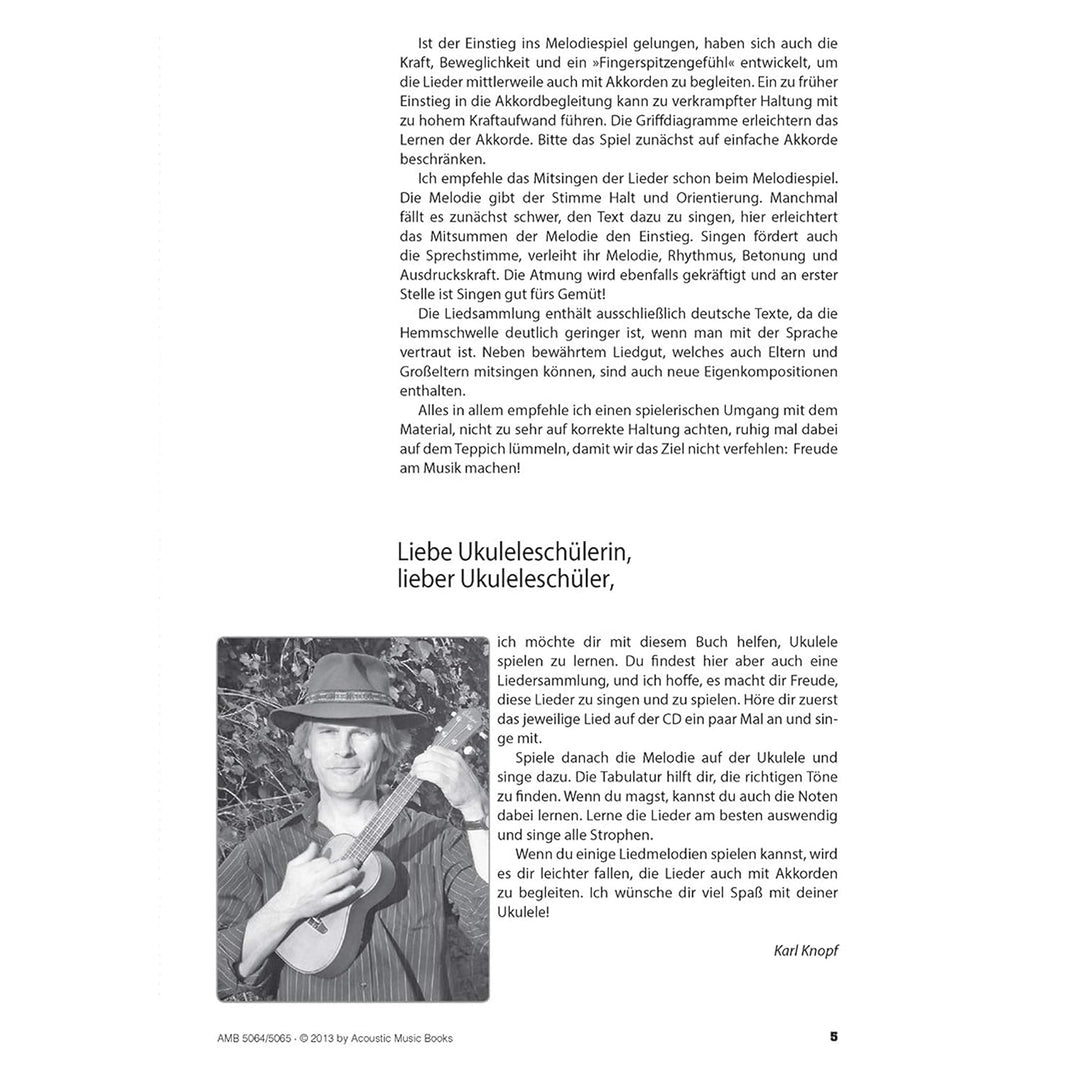 Ist der Einstieg ins Melodiespiel gelungen, haben sich auch die Kraft, Beweglichkeit und ein »Fingerspitzengefühl« entwickelt, um die Lieder mittlerweile auch mit Akkorden zu begleiten. Ein zu früher Einstieg in die Akkordbegleitung kann zu verkrampfter Haltung mit zu hohem Kraftaufwand führen. Die Griffdiagramme erleichtern das Lernen der Akkorde. Bitte das Spiel zunächst auf einfache Akkorde beschränken.

Ich empfehle das Mitsingen der Lieder schon beim Melodiespiel. Die Melodie gibt der Stimme Halt und Orientierung. Manchmal fällt es zunächst schwer, den Text dazu zu singen, hier erleichtert das Mitsummen der Melodie den Einstieg. Singen fördert auch die Sprechstimme, verleiht ihr Melodie, Rhythmus, Betonung und Ausdruckskraft. Die Atmung wird ebenfalls gekräftigt und an erster Stelle ist Singen gut fürs Gemüt!

Die Liedsammlung enthält ausschließlich deutsche Texte, da die Hemmschwelle deutlich geringer ist, wenn man mit der Sprache vertraut ist. Neben bewährtem Liedgut, welches auch Eltern und Großeltern mitsingen können, sind auch neue Eigenkompositionen enthalten.

Alles in allem empfehle ich einen spielerischen Umgang mit dem Material, nicht zu sehr auf korrekte Haltung achten, ruhig mal dabei auf dem Teppich lümmeln, damit wir das Ziel nicht verfehlen: Freude am Musik machen!

Liebe Ukuleleschülerin,
lieber Ukuleleschüler,

ich möchte dir mit diesem Buch helfen, Ukulele spielen zu lernen. Du findest hier aber auch eine Liedersammlung, und ich hoffe, es macht dir Freude, diese Lieder zu singen und zu spielen. Höre dir zuerst das jeweilige Lied auf der CD ein paar Mal an und singe mit.

Spiele danach die Melodie auf der Ukulele und singe dazu. Die Tabulatur hilft dir, die richtigen Töne zu finden. Wenn du magst, kannst du auch die Noten dabei lernen. Lerne die Lieder am besten auswendig und singe alle Strophen.

Wenn du einige Liedmelodien spielen kannst, wird es dir leichter fallen, die Lieder auch mit Akkorden zu begleiten. Ich wünsche dir viel Spaß mit deiner Ukulele!

Karl Knopf

AMB 5064/5065 · © 2013 by Acoustic Music Books

5